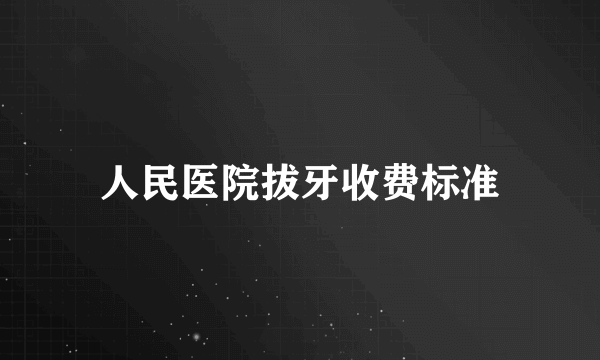 人民医院拔牙收费标准